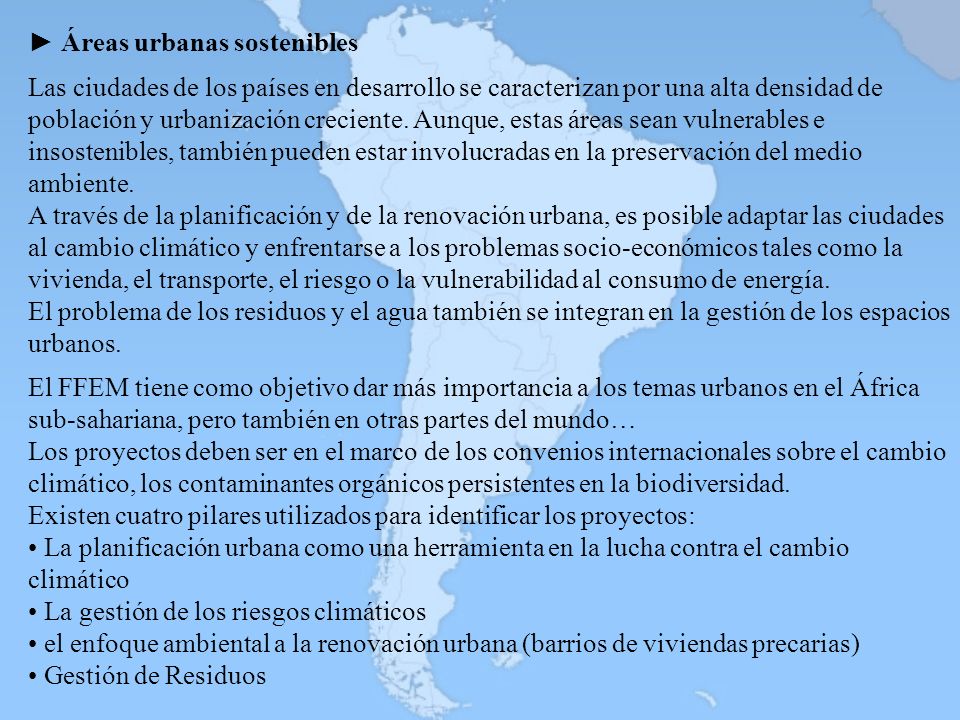 ► Áreas urbanas sostenibles

Las ciudades de los países en desarrollo se caracterizan por una alta densidad de población y urbanización creciente. Aunque, estas áreas sean vulnerables e insostenibles, también pueden estar involucradas en la preservación del medio ambiente.
A través de la planificación y de la renovación urbana, es posible adaptar las ciudades al cambio climático y enfrentarse a los problemas socio-económicos tales como la vivienda, el transporte, el riesgo o la vulnerabilidad al consumo de energía.
El problema de los residuos y el agua también se integran en la gestión de los espacios urbanos.

El FFEM tiene como objetivo dar más importancia a los temas urbanos en el África sub-sahariana, pero también en otras partes del mundo…
Los proyectos deben ser en el marco de los convenios internacionales sobre el cambio climático, los contaminantes orgánicos persistentes en la biodiversidad.
Existen cuatro pilares utilizados para identificar los proyectos:
• La planificación urbana como una herramienta en la lucha contra el cambio climático
• La gestión de los riesgos climáticos
• el enfoque ambiental a la renovación urbana (barrios de viviendas precarias)
• Gestión de Residuos